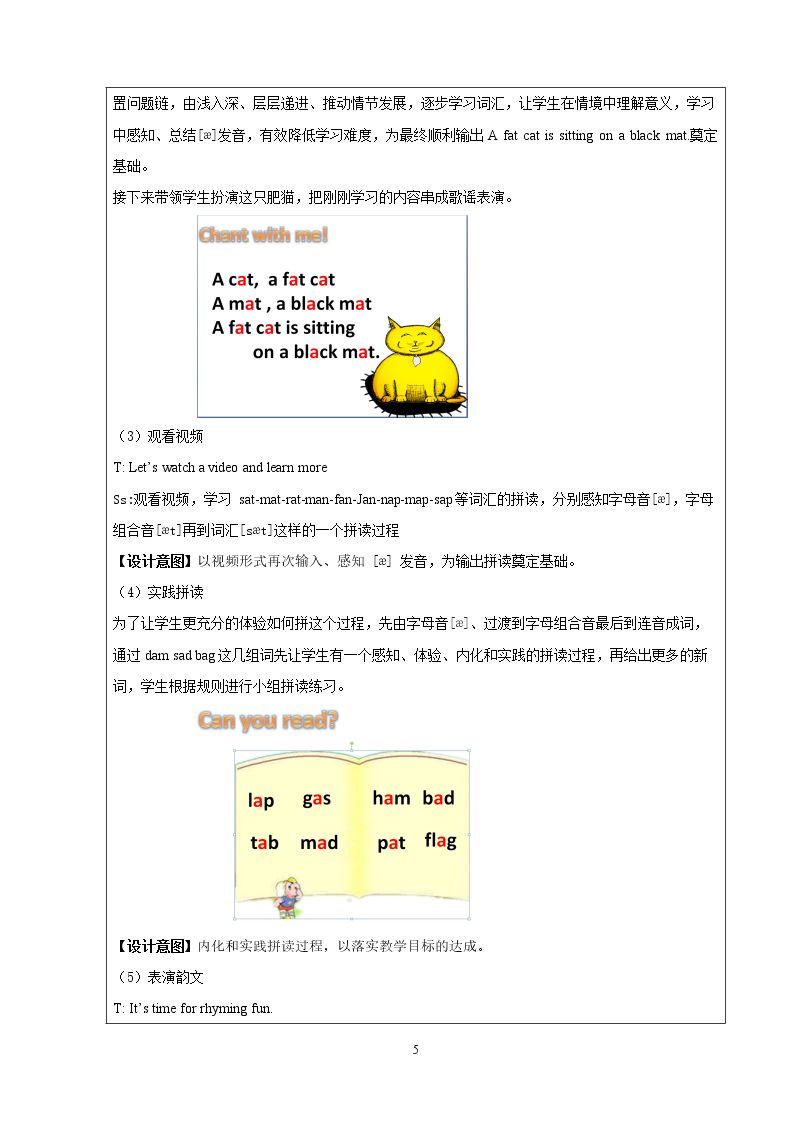 置问题链，由浅入深、层层递进、推动情节发展，逐步学习词汇，让学生在情境中理解意义，学习中感知、总结[æ]发音，有效降低学习难度，为最终顺利输出A fat cat is sitting on a black mat奠定基础。

接下来带领学生扮演这只肥猫，把刚刚学习的内容串成歌谣表演。

Chant with me!

A cat, a fat cat
A mat , a black mat
A fat cat is sitting
on a black mat.

（3）观看视频

T: Let's watch a video and learn more

Ss:观看视频，学习 sat-mat-rat-man-fan-Jan-nap-map-sap等词汇的拼读，分别感知字母音[æ]，字母组合音[æt]再到词汇[sæt]这样的一个拼读过程

【设计意图】以视频形式再次输入、感知 [æ] 发音，为输出拼读奠定基础。

（4）实践拼读

为了让学生更充分的体验如何拼这个过程，先由字母音[æ]、过渡到字母组合音最后到连音成词，通过dam sad bag这几组词先让学生有一个感知、体验、内化和实践的拼读过程，再给出更多的新词，学生根据规则进行小组拼读练习。

Can you read?

lap gas ham bad
tab mad pat flag

【设计意图】内化和实践拼读过程，以落实教学目标的达成。

（5）表演韵文

T: It's time for rhyming fun.

5